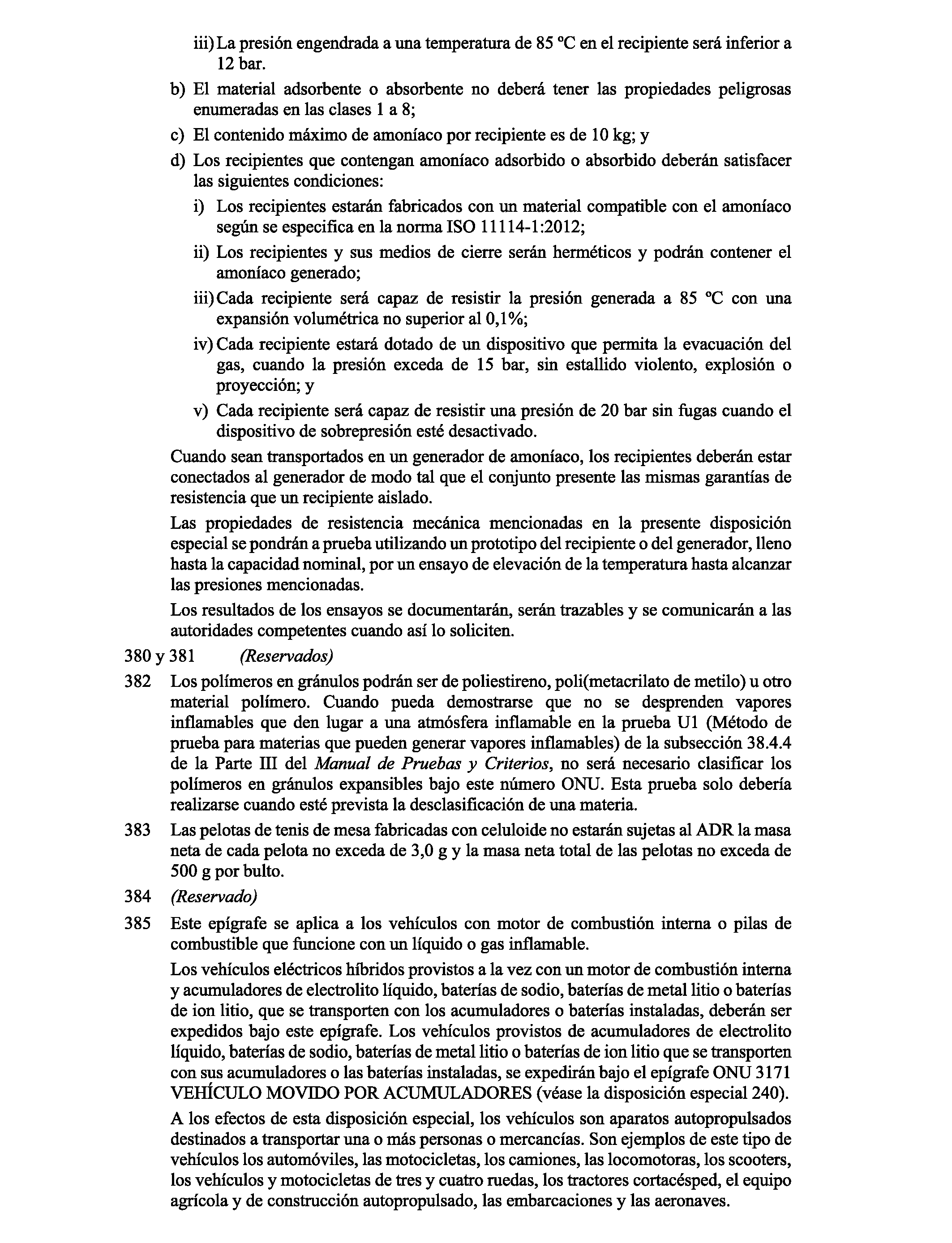 iii) La presión engendrada a una temperatura de 85 ºC en el recipiente será inferior a 12 bar.

b) El material adsorbente o absorbente no deberá tener las propiedades peligrosas enumeradas en las clases 1 a 8;

c) El contenido máximo de amoníaco por recipiente es de 10 kg; y

d) Los recipientes que contengan amoníaco adsorbido o absorbido deberán satisfacer las siguientes condiciones:

i) Los recipientes estarán fabricados con un material compatible con el amoníaco según se especifica en la norma ISO 11114-1:2012;

ii) Los recipientes y sus medios de cierre serán herméticos y podrán contener el amoníaco generado;

iii) Cada recipiente será capaz de resistir la presión generada a 85 ºC con una expansión volumétrica no superior al 0,1%;

iv) Cada recipiente estará dotado de un dispositivo que permita la evacuación del gas, cuando la presión exceda de 15 bar, sin estallido violento, explosión o proyección; y

v) Cada recipiente será capaz de resistir una presión de 20 bar sin fugas cuando el dispositivo de sobrepresión esté desactivado.

Cuando sean transportados en un generador de amoníaco, los recipientes deberán estar conectados al generador de modo tal que el conjunto presente las mismas garantías de resistencia que un recipiente aislado.

Las propiedades de resistencia mecánica mencionadas en la presente disposición especial se pondrán a prueba utilizando un prototipo del recipiente o del generador, lleno hasta la capacidad nominal, por un ensayo de elevación de la temperatura hasta alcanzar las presiones mencionadas.

Los resultados de los ensayos se documentarán, serán trazables y se comunicarán a las autoridades competentes cuando así lo soliciten.

380 y 381 (Reservados)

382 Los polímeros en gránulos podrán ser de poliestireno, poli(metacrilato de metilo) u otro material polímero. Cuando pueda demostrarse que no se desprenden vapores inflamables que den lugar a una atmósfera inflamable en la prueba U1 (Método de prueba para materias que pueden generar vapores inflamables) de la subsección 38.4.4 de la Parte III del Manual de Pruebas y Criterios, no será necesario clasificar los polímeros en gránulos expansibles bajo este número ONU. Esta prueba solo debería realizarse cuando esté prevista la desclasificación de una materia.

383 Las pelotas de tenis de mesa fabricadas con celuloide no estarán sujetas al ADR la masa neta de cada pelota no exceda de 3,0 g y la masa neta total de las pelotas no exceda de 500 g por bulto.

384 (Reservado)

385 Este epígrafe se aplica a los vehículos con motor de combustión interna o pilas de combustible que funcione con un líquido o gas inflamable.

Los vehículos eléctricos híbridos provistos a la vez con un motor de combustión interna y acumuladores de electrolito líquido, baterías de sodio, baterías de metal litio o baterías de ion litio, que se transporten con los acumuladores o baterías instaladas, deberán ser expedidos bajo este epígrafe. Los vehículos provistos de acumuladores de electrolito líquido, baterías de sodio, baterías de metal litio o baterías de ion litio que se transporten con sus acumuladores o las baterías instaladas, se expedirán bajo el epígrafe ONU 3171 VEHÍCULO MOVIDO POR ACUMULADORES (véase la disposición especial 240).

A los efectos de esta disposición especial, los vehículos son aparatos autopropulsados destinados a transportar una o más personas o mercancías. Son ejemplos de este tipo de vehículos los automóviles, las motocicletas, los camiones, las locomotoras, los scooters, los vehículos y motocicletas de tres y cuatro ruedas, los tractores cortacésped, el equipo agrícola y de construcción autopropulsado, las embarcaciones y las aeronaves.